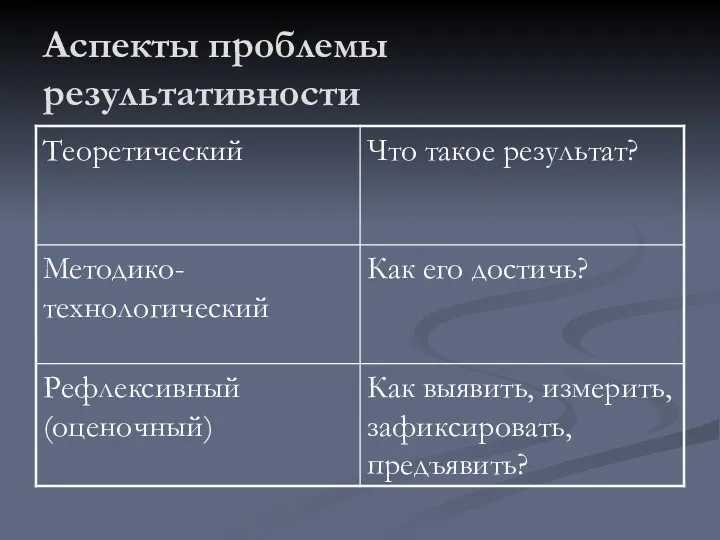 Аспекты проблемы результативности

| Теоретический | Что такое результат? |
|---|---|
| Методико-технологический | Как его достичь? |
| Рефлексивный (оценочный) | Как выявить, измерить, зафиксировать, предъявить? |